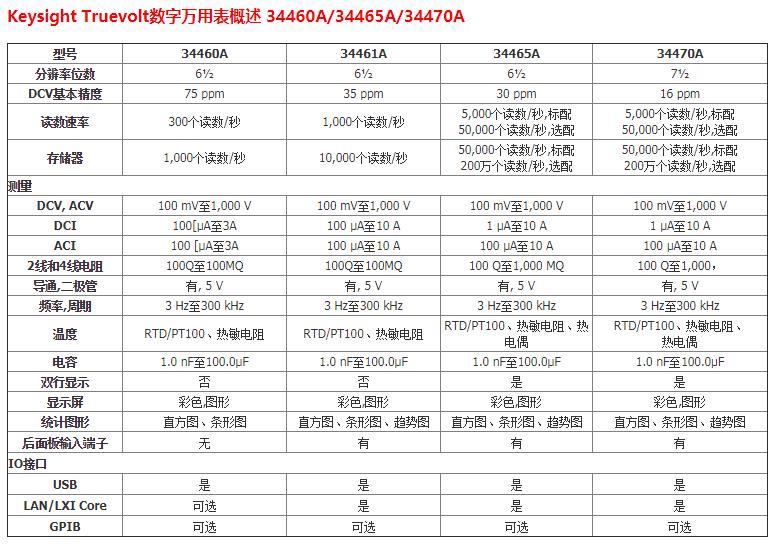 Keysight Truevolt数字万用表概述 34460A/34465A/34470A

| 型号 | 34460A | 34461A | 34465A | 34470A |
|---|---|---|---|---|
| 分辨率位数 | 6½ | 6½ | 6½ | 7½ |
| DCV基本精度 | 75 ppm | 35 ppm | 30 ppm | 16 ppm |
| 读数速率 | 300个读数/秒 | 1,000个读数/秒 | 5,000个读数/秒,标配 50,000个读数/秒,选配 | 5,000个读数/秒,标配 50,000个读数/秒,选配 |
| 存储器 | 1,000个读数/秒 | 10,000个读数/秒 | 50,000个读数/秒,标配 200万个读数/秒,选配 | 50,000个读数/秒,标配 200万个读数/秒,选配 |
| 测量 | | | | |
| DCV, ACV | 100 mV至1,000 V | 100 mV至1,000 V | 100 mV至1,000 V | 100 mV至1,000 V |
| DCI | 100[μA至3A | 100 μA至10 A | 1 μA至10 A | 1 μA至10 A |
| ACI | 100 [μA至3A | 100 μA至10 A | 100 μA至10 A | 100 μA至10 A |
| 2线和4线电阻 | 100Q至100MQ | 100Q至100MQ | 100 Q至1,000 MQ | 100 Q至1,000， |
| 导通,二极管 | 有, 5 V | 有, 5 V | 有, 5 V | 有, 5 V |
| 频率,周期 | 3 Hz至300 kHz | 3 Hz至300 kHz | 3 Hz至300 kHz | 3 Hz至300 kHz |
| 温度 | RTD/PT100、热敏电阻 | RTD/PT100、热敏电阻 | RTD/PT100、热敏电阻、热电偶 | RTD/PT100、热敏电阻、热电偶 |
| 电容 | 1.0 nF至100.0μF | 1.0 nF至100.0μF | 1.0 nF至100.0μF | 1.0 nF至100.0μF |
| 双行显示 | 否 | 否 | 是 | 是 |
| 显示屏 | 彩色,图形 | 彩色,图形 | 彩色,图形 | 彩色,图形 |
| 统计图形 | 直方图、条形图 | 直方图、条形图、趋势图 | 直方图、条形图、趋势图 | 直方图、条形图、趋势图 |
| 后面板输入端子 | 无 | 有 | 有 | 有 |
| IO接口 | | | | |
| USB | 是 | 是 | 是 | 是 |
| LAN/LXI Core | 可选 | 是 | 是 | 是 |
| GPIB | 可选 | 可选 | 可选 | 可选 |